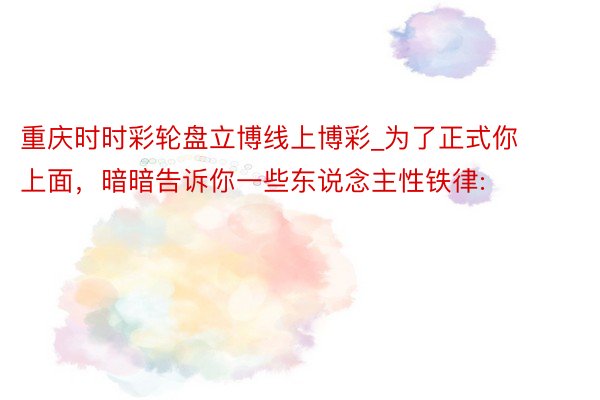 重庆时时彩轮盘立博线上博彩_为了正式你上面，暗暗告诉你一些东说念主性铁律：